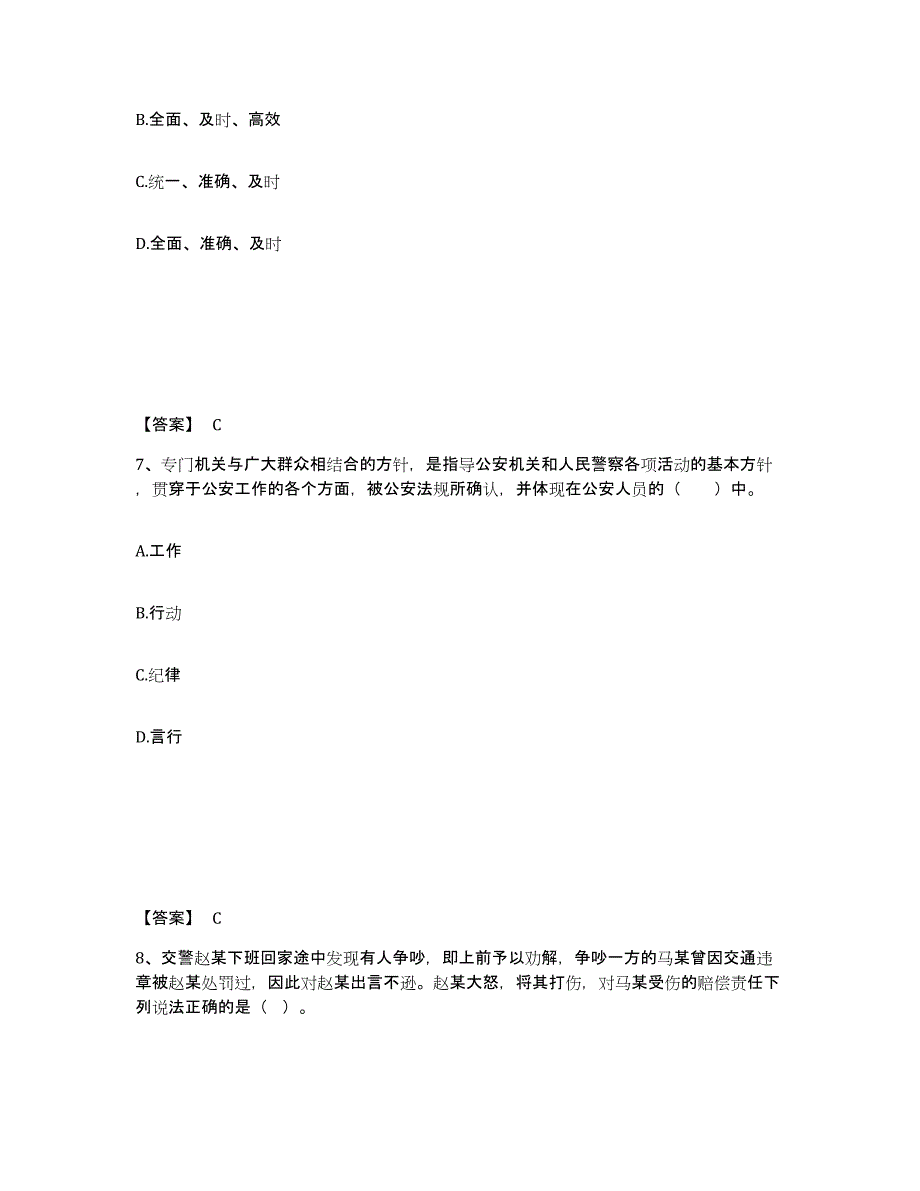 B.全面、及时、高效

C.统一、准确、及时

D.全面、准确、及时

【答案】 C

7、专门机关与广大群众相结合的方针，是指导公安机关和人民警察各项活动的基本方针，贯穿于公安工作的各个方面，被公安法规所确认，并体现在公安人员的（　　）中。

A.工作

B.行动

C.纪律

D.言行

【答案】 C

8、交警赵某下班回家途中发现有人争吵，即上前予以劝解，争吵一方的马某曾因交通违章被赵某处罚过，因此对赵某出言不逊。赵某大怒，将其打伤，对马某受伤的赔偿责任下列说法正确的是（ ）。